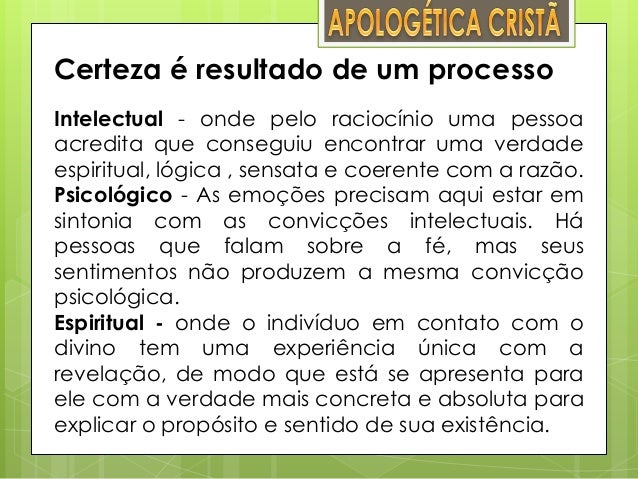 APOLOGÉTICA CRISTÃ

Certeza é resultado de um processo

Intelectual - onde pelo raciocínio uma pessoa acredita que conseguiu encontrar uma verdade espiritual, lógica , sensata e coerente com a razão.
Psicológico - As emoções precisam aqui estar em sintonia com as convicções intelectuais. Há pessoas que falam sobre a fé, mas seus sentimentos não produzem a mesma convicção psicológica.
Espiritual - onde o indivíduo em contato com o divino tem uma experiência única com a revelação, de modo que está se apresenta para ele com a verdade mais concreta e absoluta para explicar o propósito e sentido de sua existência.